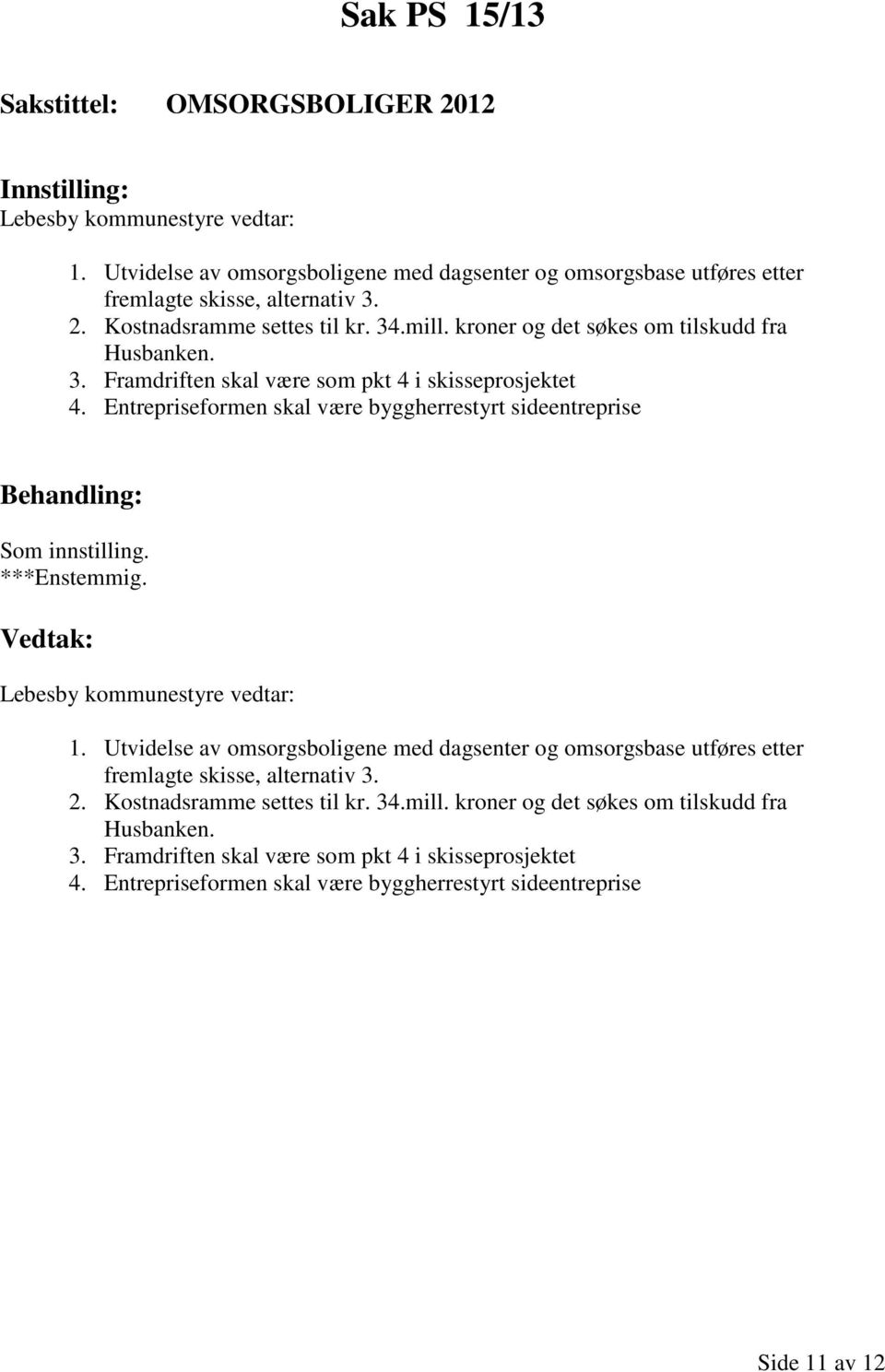 Sak PS 15/13

Sakstittel: OMSORGSBOLIGER 2012

Innstilling:
Lebesby kommunestyre vedtar:

1. Utvidelse av omsorgsboligene med dagsenter og omsorgsbase utføres etter fremlagte skisse, alternativ 3.
2. Kostnadsramme settes til kr. 34.mill. kroner og det søkes om tilskudd fra Husbanken.
3. Framdriften skal være som pkt 4 i skisseprosjektet
4. Entrepriseformen skal være byggherrestyrt sideentreprise

Behandling:
Som innstilling.
***Enstemmig.

Vedtak:
Lebesby kommunestyre vedtar:

1. Utvidelse av omsorgsboligene med dagsenter og omsorgsbase utføres etter fremlagte skisse, alternativ 3.
2. Kostnadsramme settes til kr. 34.mill. kroner og det søkes om tilskudd fra Husbanken.
3. Framdriften skal være som pkt 4 i skisseprosjektet
4. Entrepriseformen skal være byggherrestyrt sideentreprise

Side 11 av 12